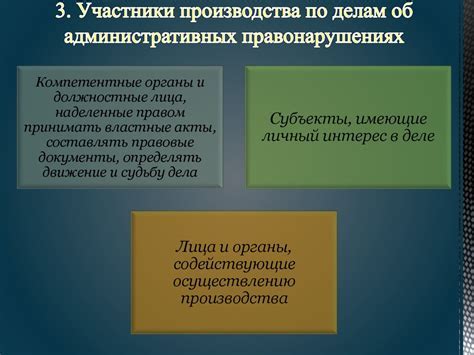 3. Участники производства по делам об административных правонарушениях

Компетентные органы и должностные лица, наделенные правом принимать властные акты, составлять правовые документы, определять движение и судьбу дела

Субъекты, имеющие личный интерес в деле

Лица и органы, содействующие осуществлению производства